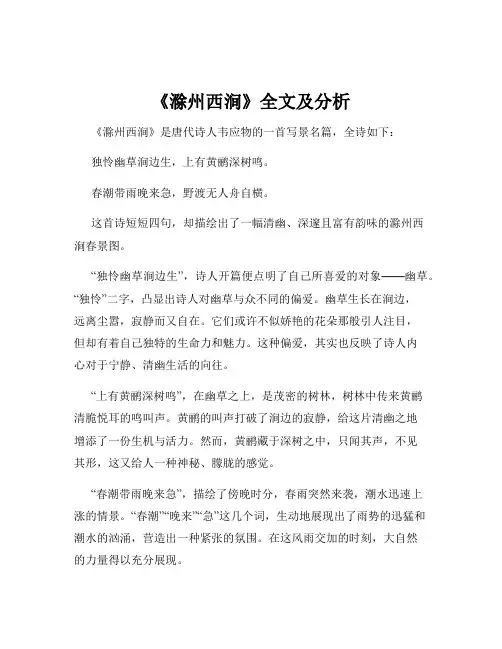 《滁州西涧》全文及分析

《滁州西涧》是唐代诗人韦应物的一首写景名篇，全诗如下：

独怜幽草涧边生，上有黄鹂深树鸣。

春潮带雨晚来急，野渡无人舟自横。

这首诗短短四句，却描绘出了一幅清幽、深邃且富有韵味的滁州西涧春景图。

“独怜幽草涧边生”，诗人开篇便点明了自己所喜爱的对象——幽草。“独怜”二字，凸显出诗人对幽草与众不同的偏爱。幽草生长在涧边，远离尘嚣，寂静而又自在。它们或许不似娇艳的花朵那般引人注目，但却有着自己独特的生命力和魅力。这种偏爱，其实也反映了诗人内心对于宁静、清幽生活的向往。

“上有黄鹂深树鸣”，在幽草之上，是茂密的树林，树林中传来黄鹂清脆悦耳的鸣叫声。黄鹂的叫声打破了涧边的寂静，给这片清幽之地增添了一份生机与活力。然而，黄鹂藏于深树之中，只闻其声，不见其形，这又给人一种神秘、朦胧的感觉。

“春潮带雨晚来急”，描绘了傍晚时分，春雨突然来袭，潮水迅速上涨的情景。“春潮”“晚来”“急”这几个词，生动地展现出了雨势的迅猛和潮水的汹涌，营造出一种紧张的氛围。在这风雨交加的时刻，大自然的力量得以充分展现。